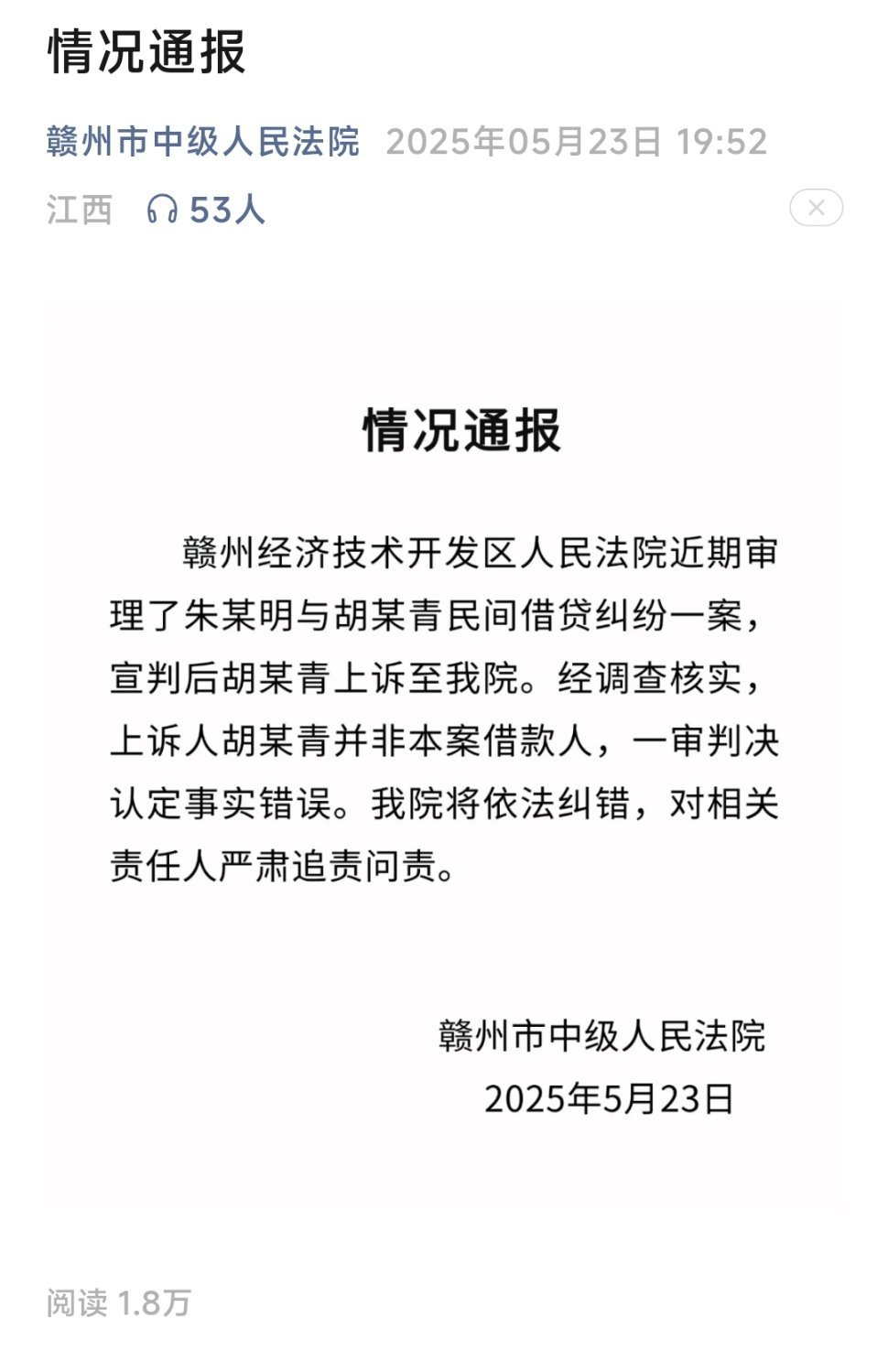 情况通报

赣州市中级人民法院 2025年05月23日 19:52

江西 53人

情况通报

赣州经济技术开发区人民法院近期审理了朱某明与胡某青民间借贷纠纷一案，宣判后胡某青上诉至我院。经调查核实，上诉人胡某青并非本案借款人，一审判决认定事实错误。我院将依法纠错，对相关责任人严肃追责问责。

赣州市中级人民法院
2025年5月23日

阅读 1.8万